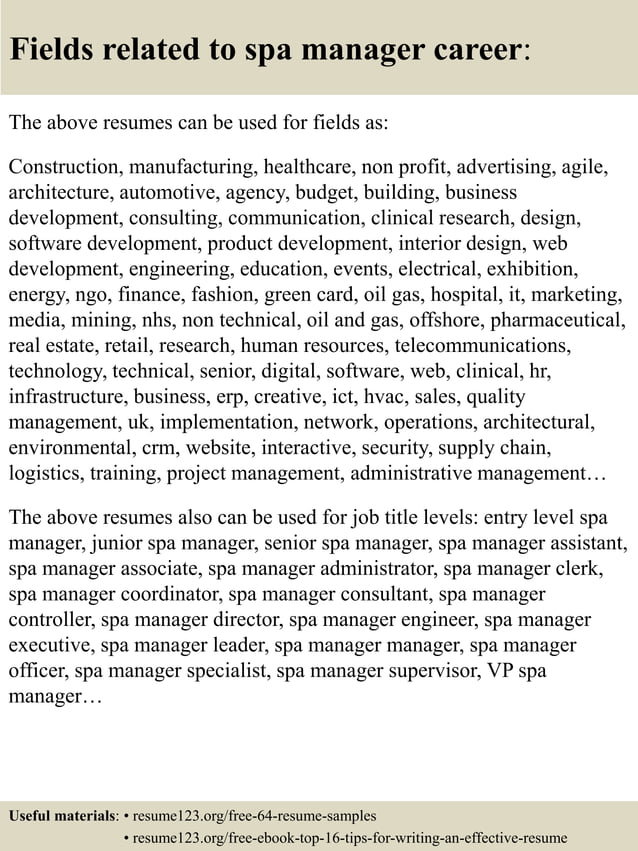 Fields related to spa manager career:

The above resumes can be used for fields as:

Construction, manufacturing, healthcare, non profit, advertising, agile, architecture, automotive, agency, budget, building, business development, consulting, communication, clinical research, design, software development, product development, interior design, web development, engineering, education, events, electrical, exhibition, energy, ngo, finance, fashion, green card, oil gas, hospital, it, marketing, media, mining, nhs, non technical, oil and gas, offshore, pharmaceutical, real estate, retail, research, human resources, telecommunications, technology, technical, senior, digital, software, web, clinical, hr, infrastructure, business, erp, creative, ict, hvac, sales, quality management, uk, implementation, network, operations, architectural, environmental, crm, website, interactive, security, supply chain, logistics, training, project management, administrative management…

The above resumes also can be used for job title levels: entry level spa manager, junior spa manager, senior spa manager, spa manager assistant, spa manager associate, spa manager administrator, spa manager clerk, spa manager coordinator, spa manager consultant, spa manager controller, spa manager director, spa manager engineer, spa manager executive, spa manager leader, spa manager manager, spa manager officer, spa manager specialist, spa manager supervisor, VP spa manager…

Useful materials: • resume123.org/free-64-resume-samples
• resume123.org/free-ebook-top-16-tips-for-writing-an-effective-resume